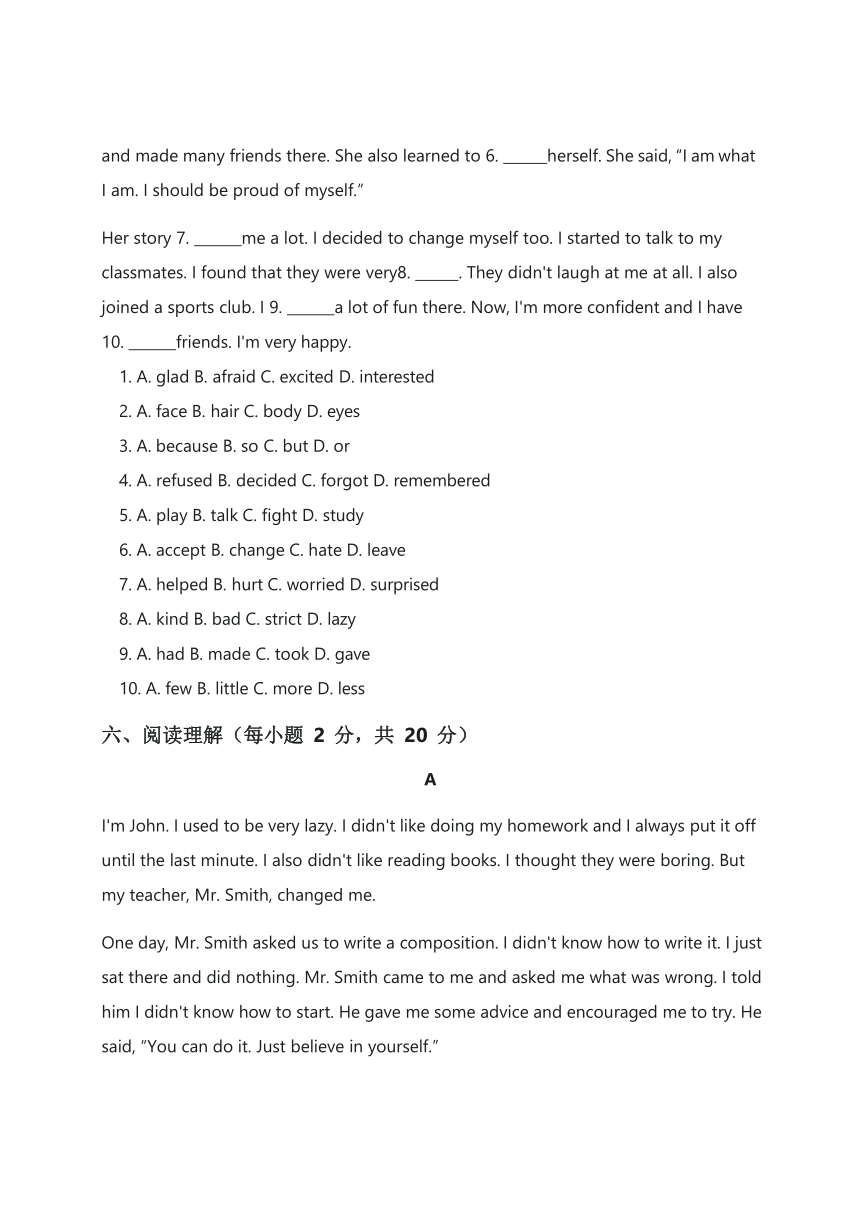 and made many friends there. She also learned to 6. ______herself. She said, “I am what I am. I should be proud of myself.”

Her story 7. ______me a lot. I decided to change myself too. I started to talk to my classmates. I found that they were very8. ______. They didn't laugh at me at all. I also joined a sports club. I 9. ______a lot of fun there. Now, I'm more confident and I have 10. ______friends. I'm very happy.

1. A. glad B. afraid C. excited D. interested
2. A. face B. hair C. body D. eyes
3. A. because B. so C. but D. or
4. A. refused B. decided C. forgot D. remembered
5. A. play B. talk C. fight D. study
6. A. accept B. change C. hate D. leave
7. A. helped B. hurt C. worried D. surprised
8. A. kind B. bad C. strict D. lazy
9. A. had B. made C. took D. gave
10. A. few B. little C. more D. less

六、阅读理解（每小题 2 分，共 20 分）

A

I'm John. I used to be very lazy. I didn't like doing my homework and I always put it off until the last minute. I also didn't like reading books. I thought they were boring. But my teacher, Mr. Smith, changed me.

One day, Mr. Smith asked us to write a composition. I didn't know how to write it. I just sat there and did nothing. Mr. Smith came to me and asked me what was wrong. I told him I didn't know how to start. He gave me some advice and encouraged me to try. He said, “You can do it. Just believe in yourself.”